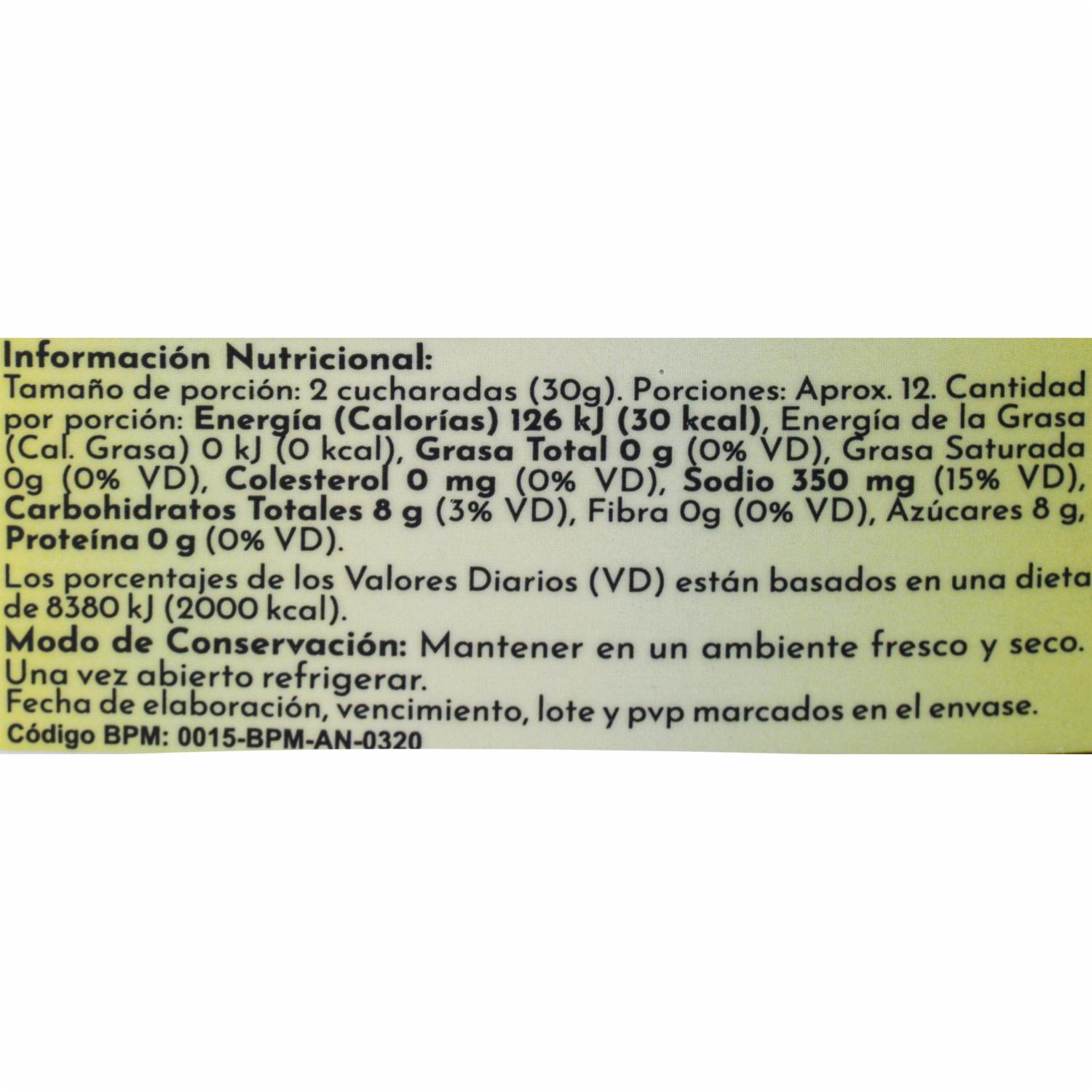 Información Nutricional:
Tamaño de porción: 2 cucharadas (30g). Porciones: Aprox. 12. Cantidad por porción: Energía (Calorías) 126 kJ (30 kcal), Energía de la Grasa (Cal. Grasa) 0 kJ (0 kcal), Grasa Total 0 g (0% VD), Grasa Saturada 0g (0% VD), Colesterol 0 mg (0% VD), Sodio 350 mg (15% VD), Carbohidratos Totales 8 g (3% VD), Fibra 0g (0% VD), Azúcares 8 g, Proteína 0 g (0% VD).

Los porcentajes de los Valores Diarios (VD) están basados en una dieta de 8380 kJ (2000 kcal).

Modo de Conservación: Mantener en un ambiente fresco y seco. Una vez abierto refrigerar.
Fecha de elaboración, vencimiento, lote y pvp marcados en el envase.
Código BPM: 0015-BPM-AN-0320